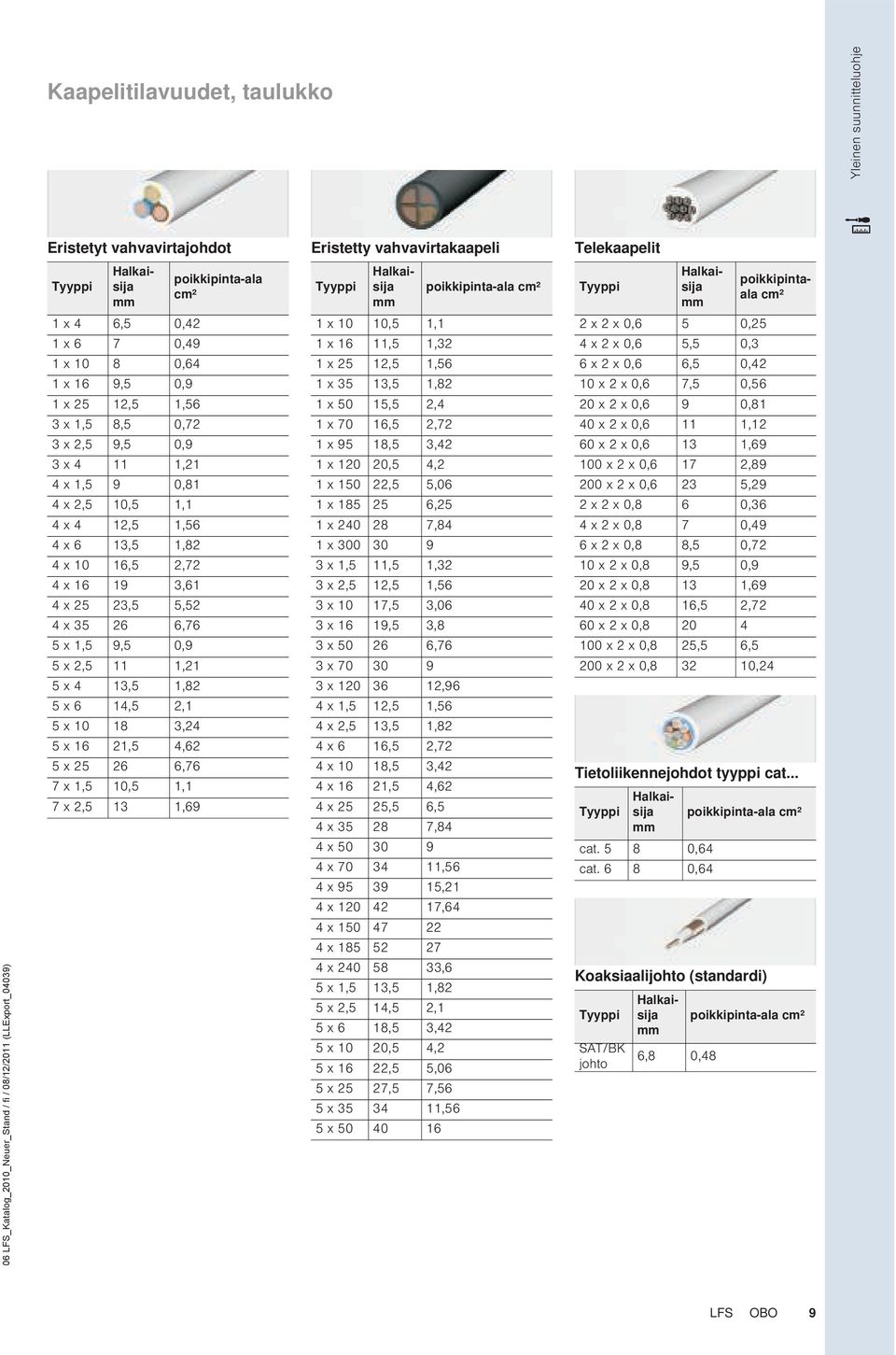 Kaapelitilavuudet, taulukko

Yleinen suunnitteluohje

Eristetyt vahvavirtajohdot

| Tyyppi | Halkaisija mm | poikkipinta-ala cm² |
|---|---|---|
| 1 x 4 | 6,5 | 0,42 |
| 1 x 6 | 7 | 0,49 |
| 1 x 10 | 8 | 0,64 |
| 1 x 16 | 9,5 | 0,9 |
| 1 x 25 | 12,5 | 1,56 |
| 3 x 1,5 | 8,5 | 0,72 |
| 3 x 2,5 | 9,5 | 0,9 |
| 3 x 4 | 11 | 1,21 |
| 4 x 1,5 | 9 | 0,81 |
| 4 x 2,5 | 10,5 | 1,1 |
| 4 x 4 | 12,5 | 1,56 |
| 4 x 6 | 13,5 | 1,82 |
| 4 x 10 | 16,5 | 2,72 |
| 4 x 16 | 19 | 3,61 |
| 4 x 25 | 23,5 | 5,52 |
| 4 x 35 | 26 | 6,76 |
| 5 x 1,5 | 9,5 | 0,9 |
| 5 x 2,5 | 11 | 1,21 |
| 5 x 4 | 13,5 | 1,82 |
| 5 x 6 | 14,5 | 2,1 |
| 5 x 10 | 18 | 3,24 |
| 5 x 16 | 21,5 | 4,62 |
| 5 x 25 | 26 | 6,76 |
| 7 x 1,5 | 10,5 | 1,1 |
| 7 x 2,5 | 13 | 1,69 |

Eristetty vahvavirtakaapeli

| Tyyppi | Halkaisija mm | poikkipinta-ala cm² |
|---|---|---|
| 1 x 10 | 10,5 | 1,1 |
| 1 x 16 | 11,5 | 1,32 |
| 1 x 25 | 12,5 | 1,56 |
| 1 x 35 | 13,5 | 1,82 |
| 1 x 50 | 15,5 | 2,4 |
| 1 x 70 | 16,5 | 2,72 |
| 1 x 95 | 18,5 | 3,42 |
| 1 x 120 | 20,5 | 4,2 |
| 1 x 150 | 22,5 | 5,06 |
| 1 x 185 | 25 | 6,25 |
| 1 x 240 | 28 | 7,84 |
| 1 x 300 | 30 | 9 |
| 3 x 1,5 | 11,5 | 1,32 |
| 3 x 2,5 | 12,5 | 1,56 |
| 3 x 10 | 17,5 | 3,06 |
| 3 x 16 | 19,5 | 3,8 |
| 3 x 50 | 26 | 6,76 |
| 3 x 70 | 30 | 9 |
| 3 x 120 | 36 | 12,96 |
| 4 x 1,5 | 12,5 | 1,56 |
| 4 x 2,5 | 13,5 | 1,82 |
| 4 x 6 | 16,5 | 2,72 |
| 4 x 10 | 18,5 | 3,42 |
| 4 x 16 | 21,5 | 4,62 |
| 4 x 25 | 25,5 | 6,5 |
| 4 x 35 | 28 | 7,84 |
| 4 x 50 | 30 | 9 |
| 4 x 70 | 34 | 11,56 |
| 4 x 95 | 39 | 15,21 |
| 4 x 120 | 42 | 17,64 |
| 4 x 150 | 47 | 22 |
| 4 x 185 | 52 | 27 |
| 4 x 240 | 58 | 33,6 |
| 5 x 1,5 | 13,5 | 1,82 |
| 5 x 2,5 | 14,5 | 2,1 |
| 5 x 6 | 18,5 | 3,42 |
| 5 x 10 | 20,5 | 4,2 |
| 5 x 16 | 22,5 | 5,06 |
| 5 x 25 | 27,5 | 7,56 |
| 5 x 35 | 34 | 11,56 |
| 5 x 50 | 40 | 16 |

Telekaapelit

| Tyyppi | Halkaisija mm | poikkipinta-ala cm² |
|---|---|---|
| 2 x 2 x 0,6 | 5 | 0,25 |
| 4 x 2 x 0,6 | 5,5 | 0,3 |
| 6 x 2 x 0,6 | 6,5 | 0,42 |
| 10 x 2 x 0,6 | 7,5 | 0,56 |
| 20 x 2 x 0,6 | 9 | 0,81 |
| 40 x 2 x 0,6 | 11 | 1,12 |
| 60 x 2 x 0,6 | 13 | 1,69 |
| 100 x 2 x 0,6 | 17 | 2,89 |
| 200 x 2 x 0,6 | 23 | 5,29 |
| 2 x 2 x 0,8 | 6 | 0,36 |
| 4 x 2 x 0,8 | 7 | 0,49 |
| 6 x 2 x 0,8 | 8,5 | 0,72 |
| 10 x 2 x 0,8 | 9,5 | 0,9 |
| 20 x 2 x 0,8 | 13 | 1,69 |
| 40 x 2 x 0,8 | 16,5 | 2,72 |
| 60 x 2 x 0,8 | 20 | 4 |
| 100 x 2 x 0,8 | 25,5 | 6,5 |
| 200 x 2 x 0,8 | 32 | 10,24 |

Tietoliikennejohdot tyyppi cat...

| Tyyppi | Halkaisija mm | poikkipinta-ala cm² |
|---|---|---|
| cat. 5 | 8 | 0,64 |
| cat. 6 | 8 | 0,64 |

Koaksiaalijohto (standardi)

| Tyyppi | Halkaisija mm | poikkipinta-ala cm² |
|---|---|---|
| SAT/BK johto | 6,8 | 0,48 |

06 LFS_Katalog_2010_Neuer_Stand / fi / 08/12/2011 (LLExport_04039)

LFS OBO 9